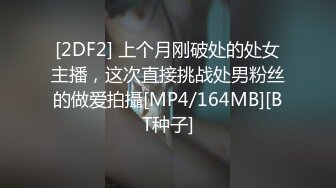 [2DF2] 上个月刚破处的处女主播，这次直接挑战处男粉丝的做爱拍攝[MP4/164MB][BT种子]